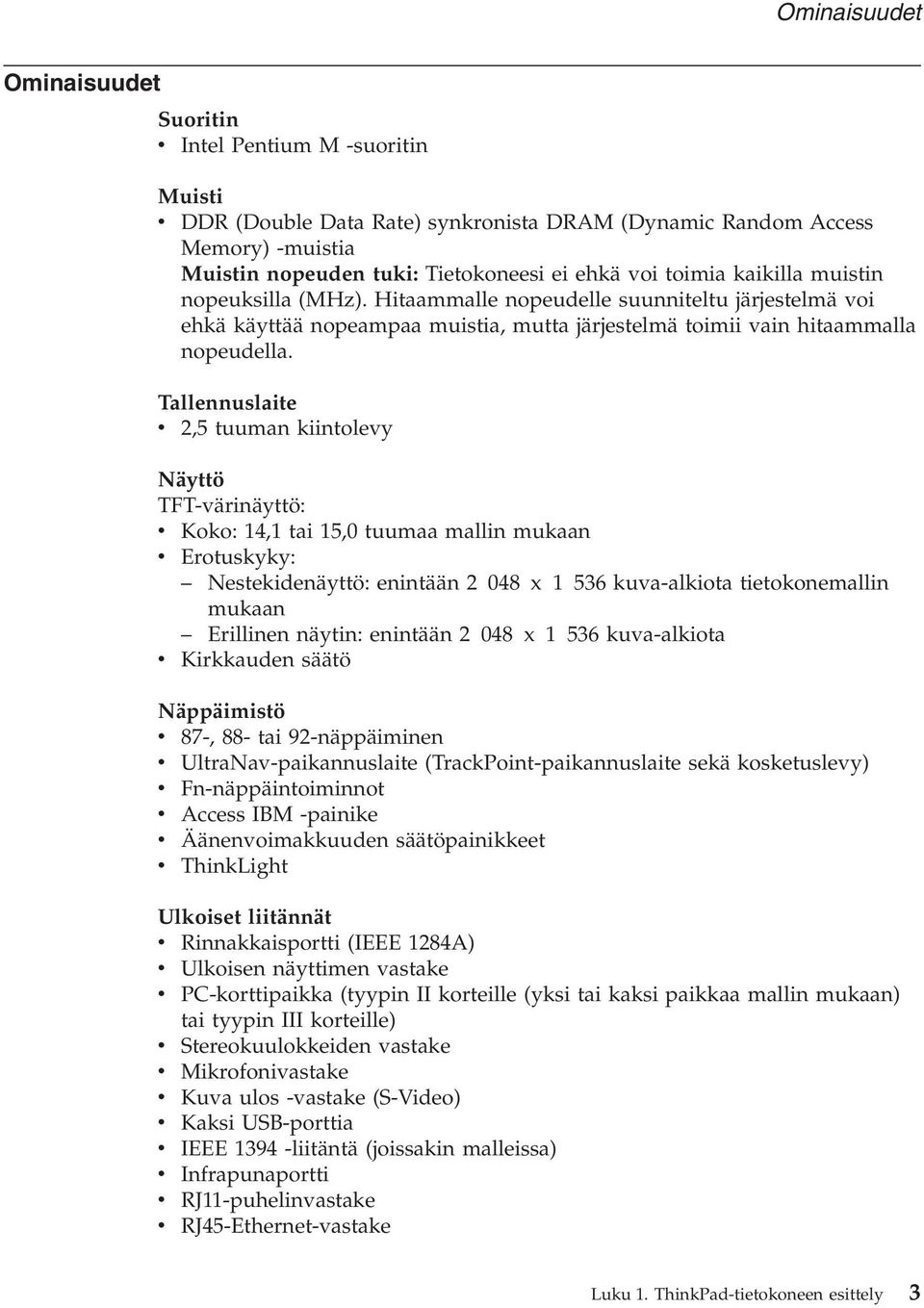 Ominaisuudet

Ominaisuudet

Suoritin
• Intel Pentium M -suoritin

Muisti
• DDR (Double Data Rate) synkronista DRAM (Dynamic Random Access Memory) -muistia
Muistin nopeuden tuki: Tietokoneesi ei ehkä voi toimia kaikilla muistin nopeuksilla (MHz). Hitaammalle nopeudelle suunniteltu järjestelmä voi ehkä käyttää nopeampaa muistia, mutta järjestelmä toimii vain hitaammalla nopeudella.

Tallennuslaite
• 2,5 tuuman kiintolevy

Näyttö
TFT-värinäyttö:
• Koko: 14,1 tai 15,0 tuumaa mallin mukaan
• Erotuskyky:
– Nestekidenäyttö: enintään 2 048 x 1 536 kuva-alkiota tietokonemallin mukaan
– Erillinen näytin: enintään 2 048 x 1 536 kuva-alkiota
• Kirkkauden säätö

Näppäimistö
• 87-, 88- tai 92-näppäiminen
• UltraNav-paikannuslaite (TrackPoint-paikannuslaite sekä kosketuslevy)
• Fn-näppäintoiminnot
• Access IBM -painike
• Äänenvoimakkuuden säätöpainikkeet
• ThinkLight

Ulkoiset liitännät
• Rinnakkaisportti (IEEE 1284A)
• Ulkoisen näyttimen vastake
• PC-korttipaikka (tyypin II korteille (yksi tai kaksi paikkaa mallin mukaan) tai tyypin III korteille)
• Stereokuulokkeiden vastake
• Mikrofonivastake
• Kuva ulos -vastake (S-Video)
• Kaksi USB-porttia
• IEEE 1394 -liitäntä (joissakin malleissa)
• Infrapunaportti
• RJ11-puhelinvastake
• RJ45-Ethernet-vastake

Luku 1. ThinkPad-tietokoneen esittely 3